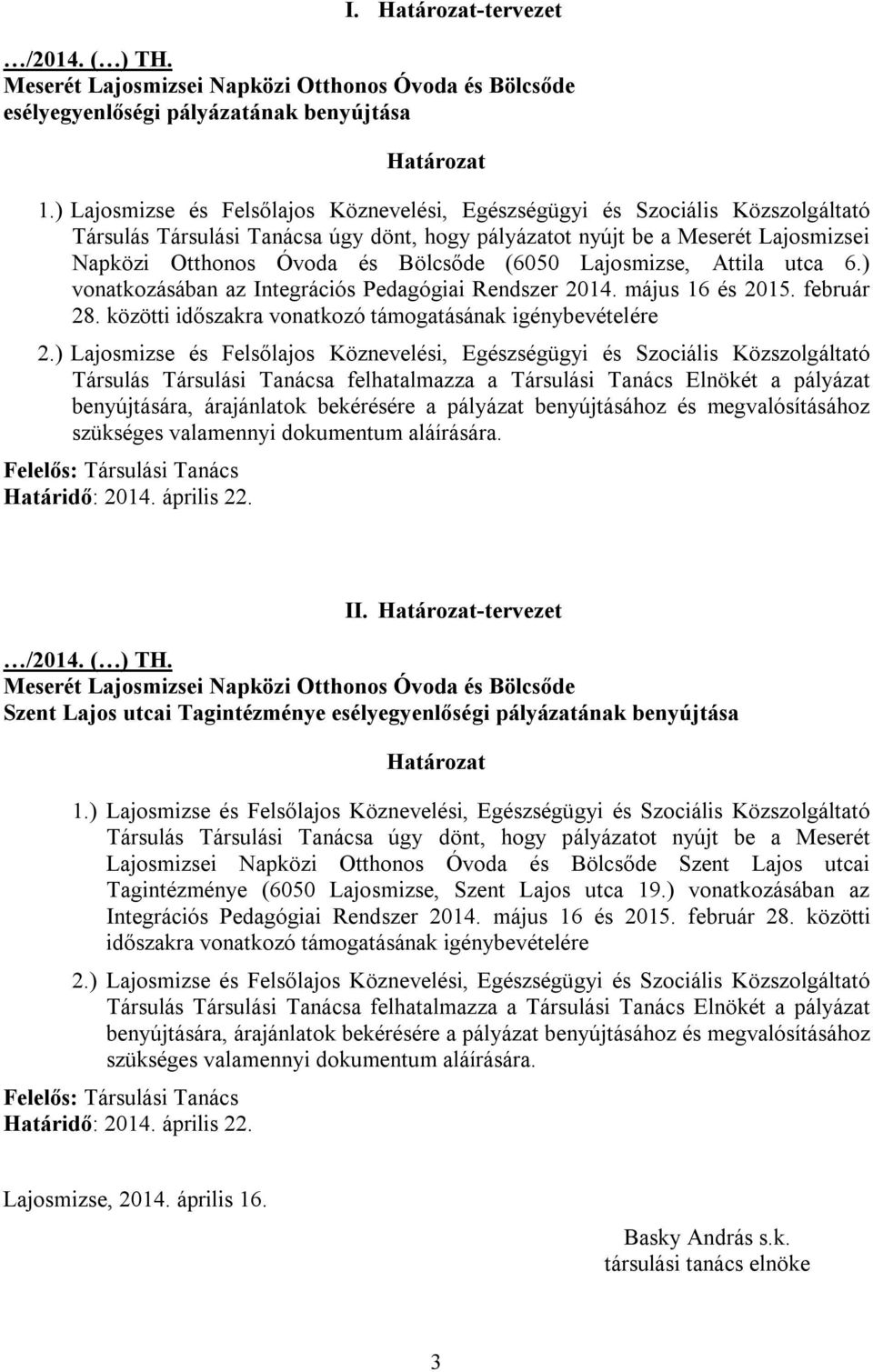 I. Határozat-tervezet

…/2014. (…) TH.
Meserét Lajosmizsei Napközi Otthonos Óvoda és Bölcsőde esélyegyenlőségi pályázatának benyújtása

Határozat

1.) Lajosmizse és Felsőlajos Köznevelési, Egészségügyi és Szociális Közszolgáltató Társulás Társulási Tanácsa úgy dönt, hogy pályázatot nyújt be a Meserét Lajosmizsei Napközi Otthonos Óvoda és Bölcsőde (6050 Lajosmizse, Attila utca 6.) vonatkozásában az Integrációs Pedagógiai Rendszer 2014. május 16 és 2015. február 28. közötti időszakra vonatkozó támogatásának igénybevételére

2.) Lajosmizse és Felsőlajos Köznevelési, Egészségügyi és Szociális Közszolgáltató Társulás Társulási Tanácsa felhatalmazza a Társulási Tanács Elnökét a pályázat benyújtására, árajánlatok bekérésére a pályázat benyújtásához és megvalósításához szükséges valamennyi dokumentum aláírására.

Felelős: Társulási Tanács
Határidő: 2014. április 22.

II. Határozat-tervezet

…/2014. (…) TH.
Meserét Lajosmizsei Napközi Otthonos Óvoda és Bölcsőde Szent Lajos utcai Tagintézménye esélyegyenlőségi pályázatának benyújtása

Határozat

1.) Lajosmizse és Felsőlajos Köznevelési, Egészségügyi és Szociális Közszolgáltató Társulás Társulási Tanácsa úgy dönt, hogy pályázatot nyújt be a Meserét Lajosmizsei Napközi Otthonos Óvoda és Bölcsőde Szent Lajos utcai Tagintézménye (6050 Lajosmizse, Szent Lajos utca 19.) vonatkozásában az Integrációs Pedagógiai Rendszer 2014. május 16 és 2015. február 28. közötti időszakra vonatkozó támogatásának igénybevételére

2.) Lajosmizse és Felsőlajos Köznevelési, Egészségügyi és Szociális Közszolgáltató Társulás Társulási Tanácsa felhatalmazza a Társulási Tanács Elnökét a pályázat benyújtására, árajánlatok bekérésére a pályázat benyújtásához és megvalósításához szükséges valamennyi dokumentum aláírására.

Felelős: Társulási Tanács
Határidő: 2014. április 22.

Lajosmizse, 2014. április 16.

Basky András s.k.
társulási tanács elnöke

3